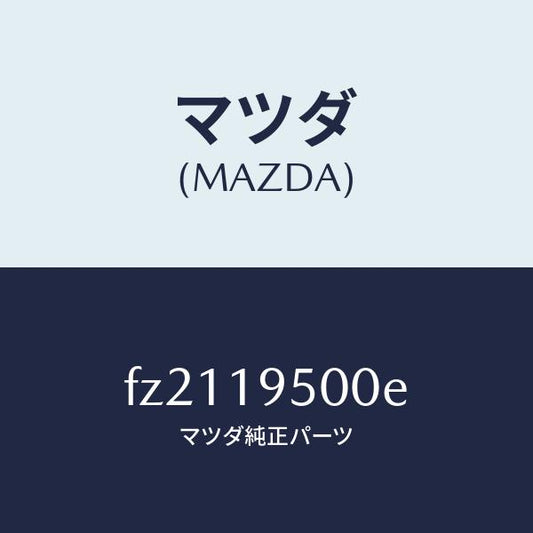 マツダ
(MAZDA)

fz2119500e
マツダ純正パーツ